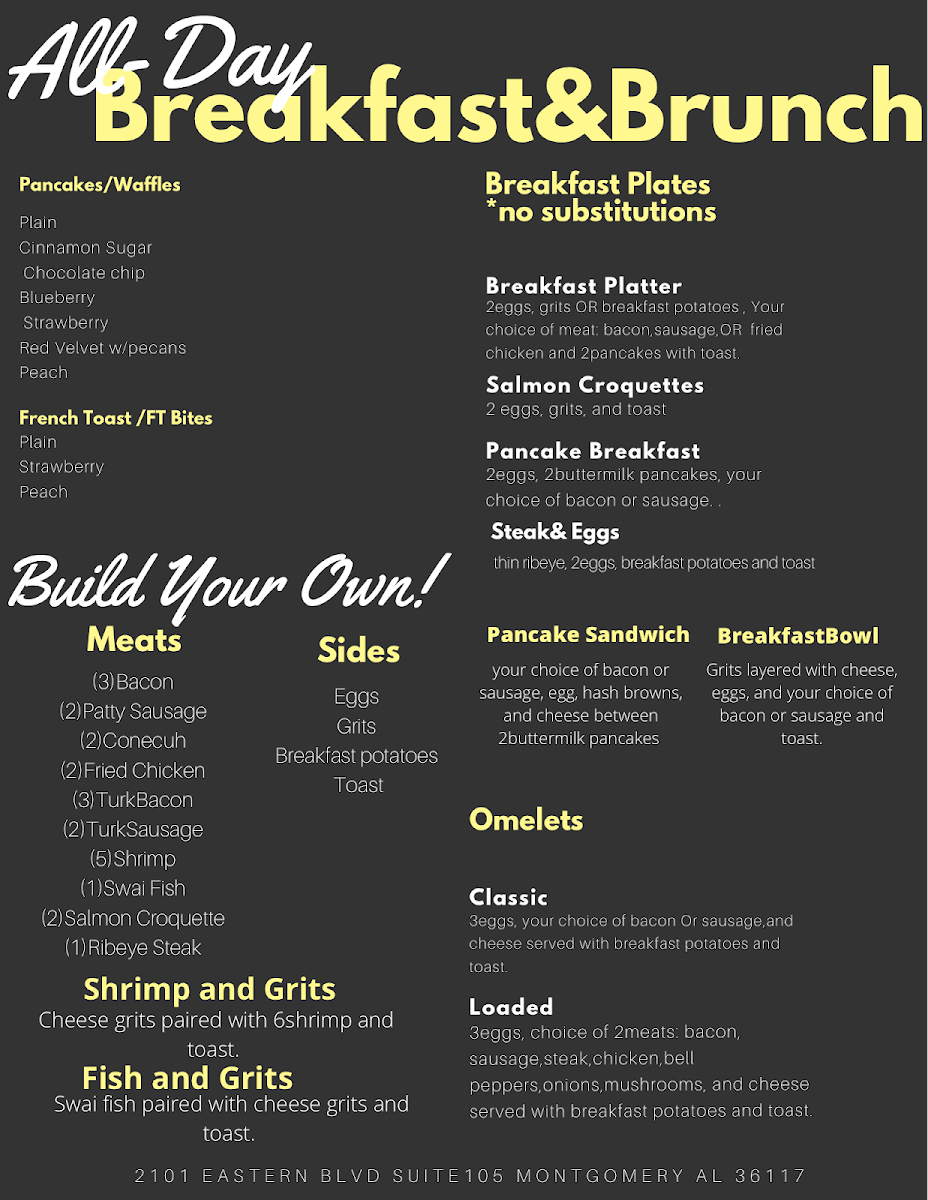 All-Day
Breakfast&Brunch

Pancakes/Waffles

Plain
Cinnamon Sugar
Chocolate chip
Blueberry
Strawberry
Red Velvet w/pecans
Peach

French Toast /FT Bites
Plain
Strawberry
Peach

Build Your Own!

Meats
(3)Bacon
(2)Patty Sausage
(2)Conecuh
(2)Fried Chicken
(3)TurkBacon
(2)TurkSausage
(5)Shrimp
(1)Swai Fish
(2)Salmon Croquette
(1)Ribeye Steak

Sides
Eggs
Grits
Breakfast potatoes
Toast

Shrimp and Grits
Cheese grits paired with 6shrimp and toast.

Fish and Grits
Swai fish paired with cheese grits and toast.

Breakfast Plates
*no substitutions

Breakfast Platter
2eggs, grits OR breakfast potatoes , Your choice of meat: bacon,sausage,OR fried chicken and 2pancakes with toast.

Salmon Croquettes
2 eggs, grits, and toast

Pancake Breakfast
2eggs, 2buttermilk pancakes, your choice of bacon or sausage. .

Steak& Eggs
thin ribeye, 2eggs, breakfast potatoes and toast

Pancake Sandwich
your choice of bacon or sausage, egg, hash browns, and cheese between 2buttermilk pancakes

BreakfastBowl
Grits layered with cheese, eggs, and your choice of bacon or sausage and toast.

Omelets

Classic
3eggs, your choice of bacon Or sausage,and cheese served with breakfast potatoes and toast.

Loaded
3eggs, choice of 2meats: bacon, sausage,steak,chicken,bell peppers,onions,mushrooms, and cheese served with breakfast potatoes and toast.

2101 EASTERN BLVD SUITE105 MONTGOMERY AL 36117